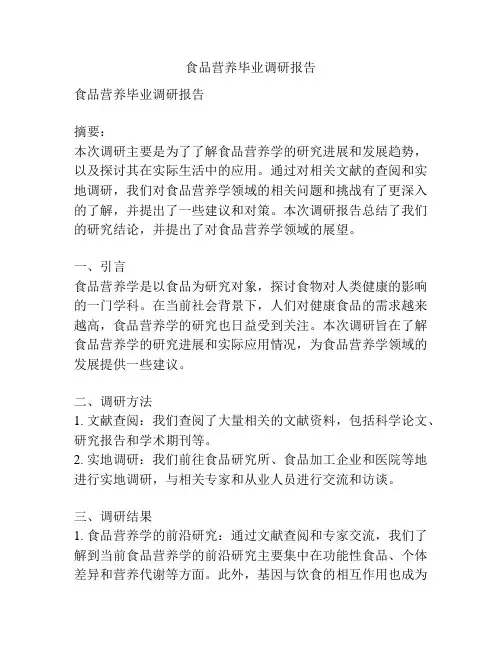 食品营养毕业调研报告

食品营养毕业调研报告

摘要：
本次调研主要是为了了解食品营养学的研究进展和发展趋势，以及探讨其在实际生活中的应用。通过对相关文献的查阅和实地调研，我们对食品营养学领域的相关问题和挑战有了更深入的了解，并提出了一些建议和对策。本次调研报告总结了我们的研究结论，并提出了对食品营养学领域的展望。

一、引言
食品营养学是以食品为研究对象，探讨食物对人类健康的影响的一门学科。在当前社会背景下，人们对健康食品的需求越来越高，食品营养学的研究也日益受到关注。本次调研旨在了解食品营养学的研究进展和实际应用情况，为食品营养学领域的发展提供一些建议。

二、调研方法
1. 文献查阅：我们查阅了大量相关的文献资料，包括科学论文、研究报告和学术期刊等。
2. 实地调研：我们前往食品研究所、食品加工企业和医院等地进行实地调研，与相关专家和从业人员进行交流和访谈。

三、调研结果
1. 食品营养学的前沿研究：通过文献查阅和专家交流，我们了解到当前食品营养学的前沿研究主要集中在功能性食品、个体差异和营养代谢等方面。此外，基因与饮食的相互作用也成为